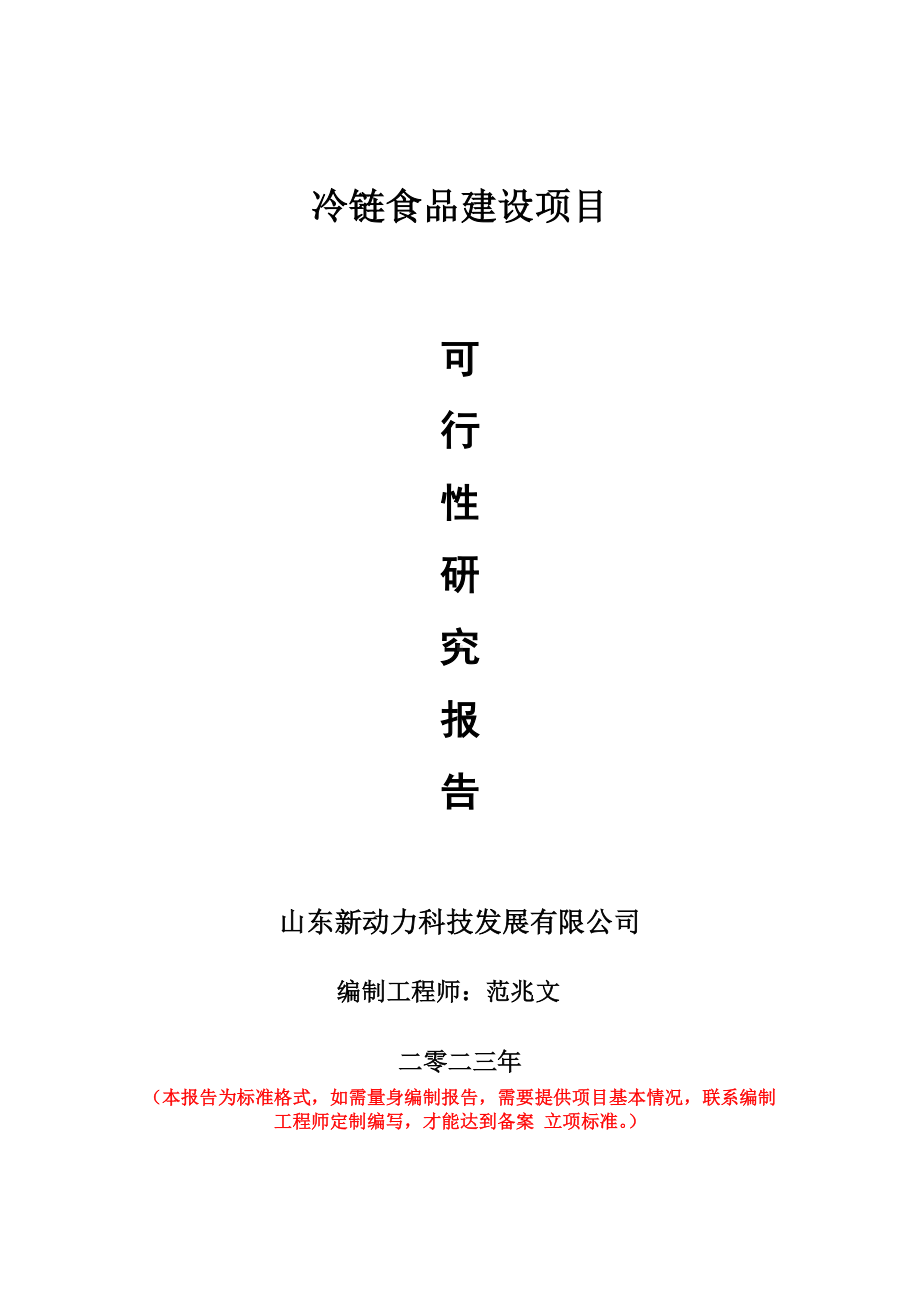 冷链食品建设项目

可
行
性
研
究
报
告

山东新动力科技发展有限公司

编制工程师：范兆文

二零二三年

（本报告为标准格式，如需量身编制报告，需要提供项目基本情况，联系编制工程师定制编写，才能达到备案 立项标准。）